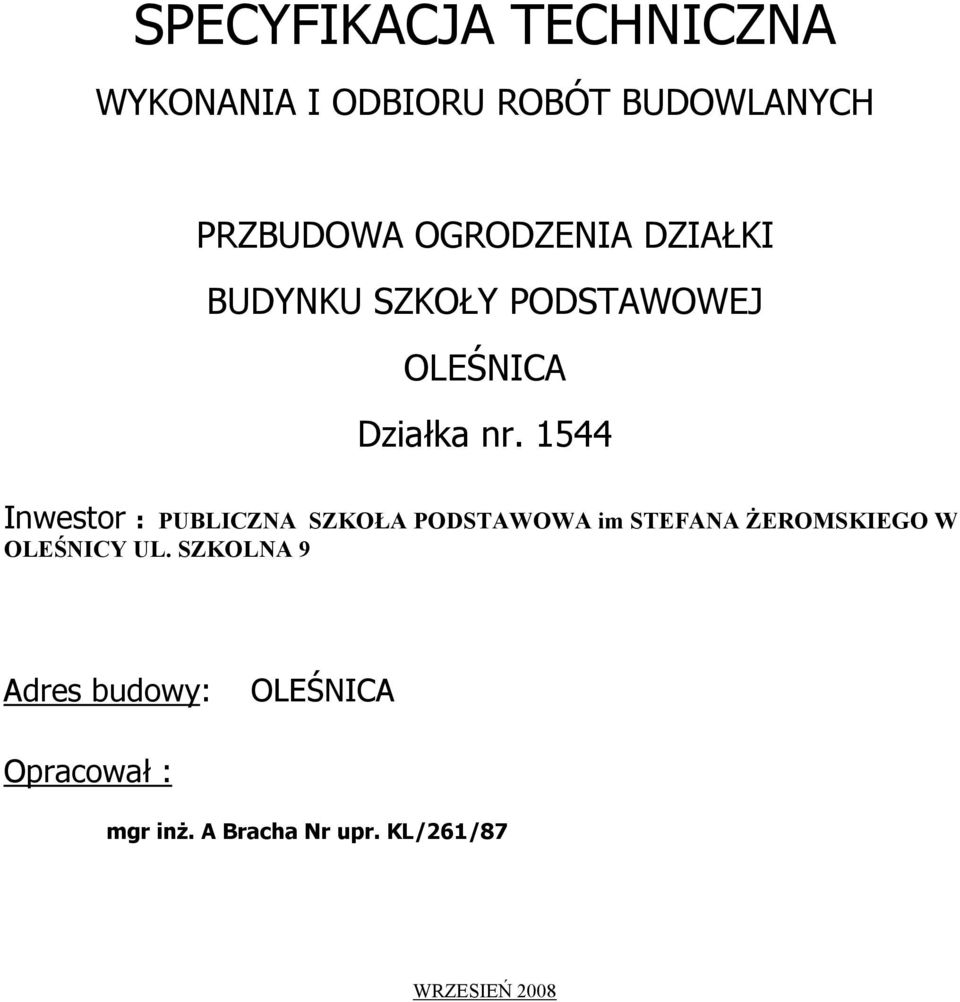 SPECYFIKACJA TECHNICZNA

WYKONANIA I ODBIORU ROBÓT BUDOWLANYCH

PRZBUDOWA OGRODZENIA DZIAŁKI

BUDYNKU SZKOŁY PODSTAWOWEJ

OLEŚNICA

Działka nr. 1544

Inwestor : PUBLICZNA SZKOŁA PODSTAWOWA im STEFANA ŻEROMSKIEGO W OLEŚNICY UL. SZKOLNA 9

Adres budowy: OLEŚNICA

Opracował :

mgr inż. A Bracha Nr upr. KL/261/87

WRZESIEŃ 2008